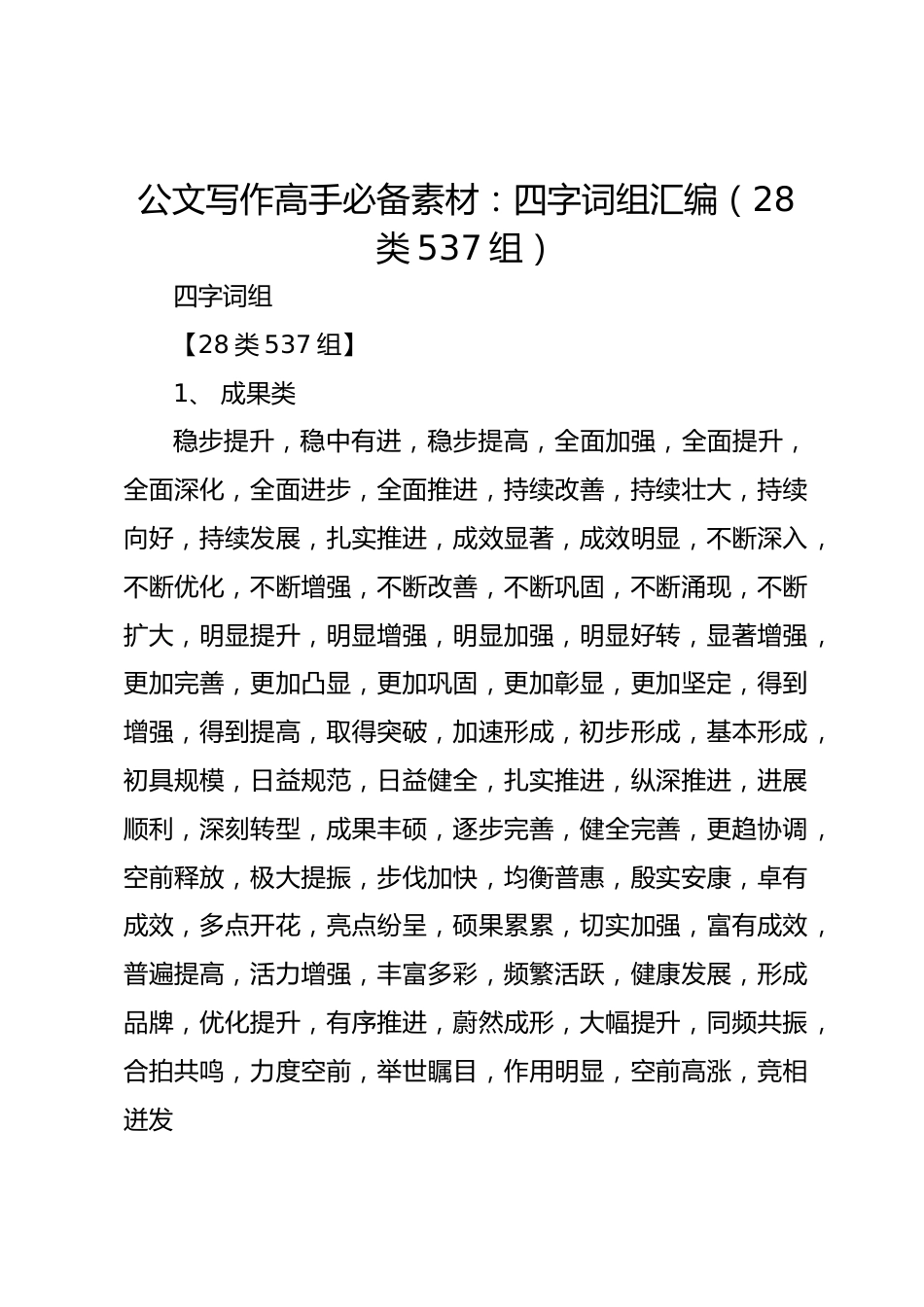 公文写作高手必备素材：四字词组汇编（28类537组）

四字词组

【28类537组】

1、 成果类

稳步提升，稳中有进，稳步提高，全面加强，全面提升，全面深化，全面进步，全面推进，持续改善，持续壮大，持续向好，持续发展，扎实推进，成效显著，成效明显，不断深入，不断优化，不断增强，不断改善，不断巩固，不断涌现，不断扩大，明显提升，明显增强，明显加强，明显好转，显著增强，更加完善，更加凸显，更加巩固，更加彰显，更加坚定，得到增强，得到提高，取得突破，加速形成，初步形成，基本形成，初具规模，日益规范，日益健全，扎实推进，纵深推进，进展顺利，深刻转型，成果丰硕，逐步完善，健全完善，更趋协调，空前释放，极大提振，步伐加快，均衡普惠，殷实安康，卓有成效，多点开花，亮点纷呈，硕果累累，切实加强，富有成效，普遍提高，活力增强，丰富多彩，频繁活跃，健康发展，形成品牌，优化提升，有序推进，蔚然成形，大幅提升，同频共振，合拍共鸣，力度空前，举世瞩目，作用明显，空前高涨，竞相迸发